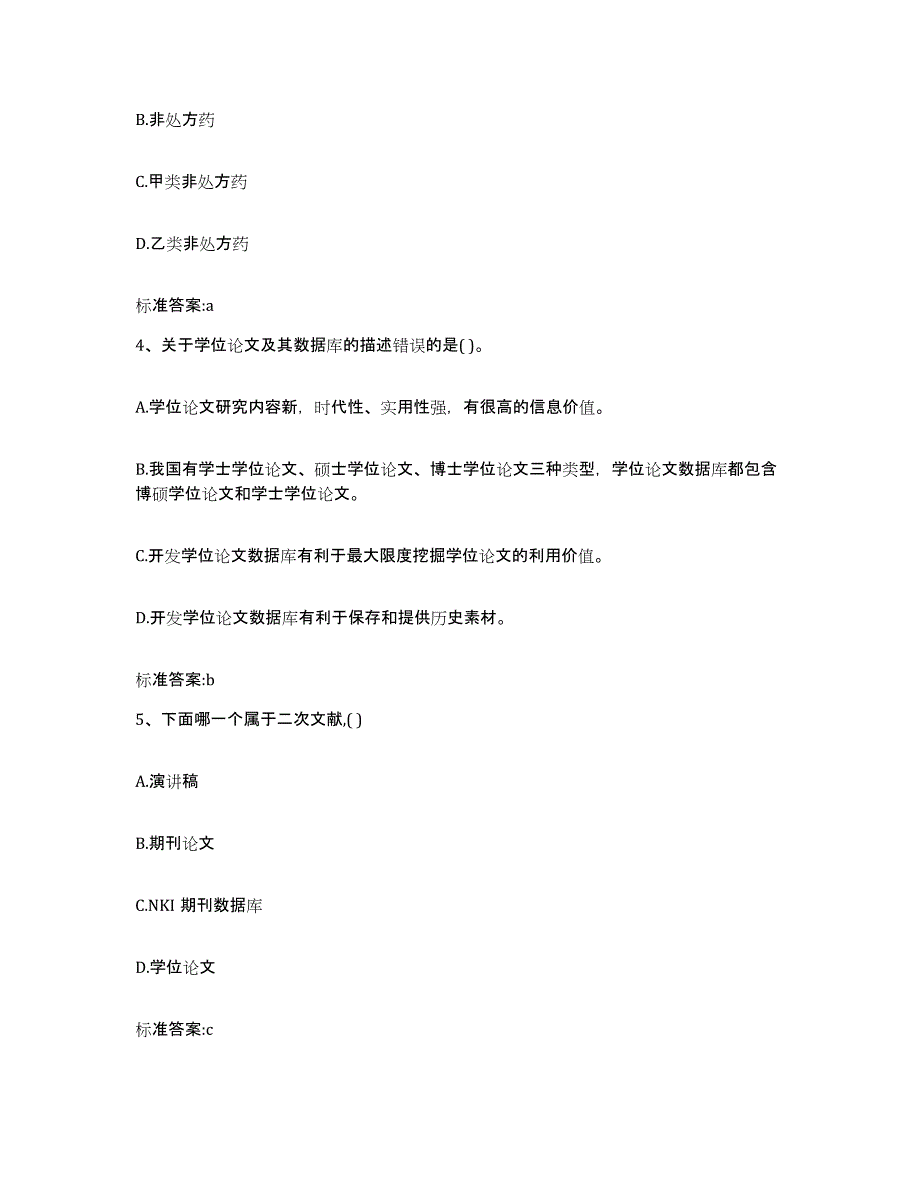 B.非处方药

C.甲类非处方药

D.乙类非处方药

标准答案:a

4、关于学位论文及其数据库的描述错误的是( )。

A.学位论文研究内容新，时代性、实用性强，有很高的信息价值。

B.我国有学士学位论文、硕士学位论文、博士学位论文三种类型，学位论文数据库都包含博硕学位论文和学士学位论文。

C.开发学位论文数据库有利于最大限度挖掘学位论文的利用价值。

D.开发学位论文数据库有利于保存和提供历史素材。

标准答案:b

5、下面哪一个属于二次文献,( )

A.演讲稿

B.期刊论文

C.NKI 期刊数据库

D.学位论文

标准答案:c